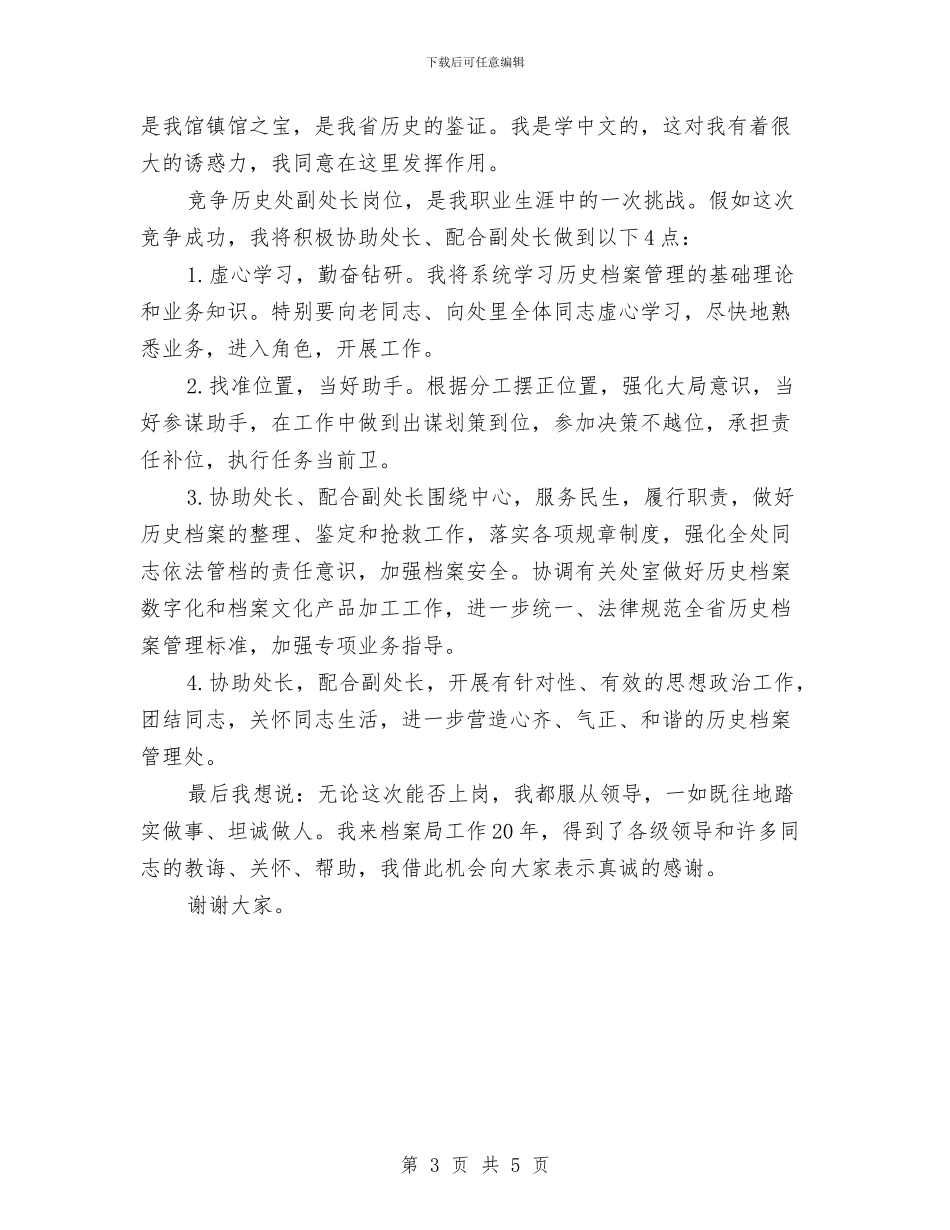 下载后可任意编辑

是我馆镇馆之宝，是我省历史的鉴证。我是学中文的，这对我有着很大的诱惑力，我同意在这里发挥作用。

竞争历史处副处长岗位，是我职业生涯中的一次挑战。假如这次竞争成功，我将积极协助处长、配合副处长做到以下4点：

1.虚心学习，勤奋钻研。我将系统学习历史档案管理的基础理论和业务知识。特别要向老同志、向处里全体同志虚心学习，尽快地熟悉业务，进入角色，开展工作。

2.找准位置，当好助手。根据分工摆正位置，强化大局意识，当好参谋助手，在工作中做到出谋划策到位，参加决策不越位，承担责任补位，执行任务当前卫。

3.协助处长、配合副处长围绕中心，服务民生，履行职责，做好历史档案的整理、鉴定和抢救工作，落实各项规章制度，强化全处同志依法管档的责任意识，加强档案安全。协调有关处室做好历史档案数字化和档案文化产品加工工作，进一步统一、法律规范全省历史档案管理标准，加强专项业务指导。

4.协助处长，配合副处长，开展有针对性、有效的思想政治工作，团结同志，关怀同志生活，进一步营造心齐、气正、和谐的历史档案管理处。

最后我想说：无论这次能否上岗，我都服从领导，一如既往地踏实做事、坦诚做人。我来档案局工作20年，得到了各级领导和许多同志的教诲、关怀、帮助，我借此机会向大家表示真诚的感谢。

谢谢大家。

第 3 页 共 5 页